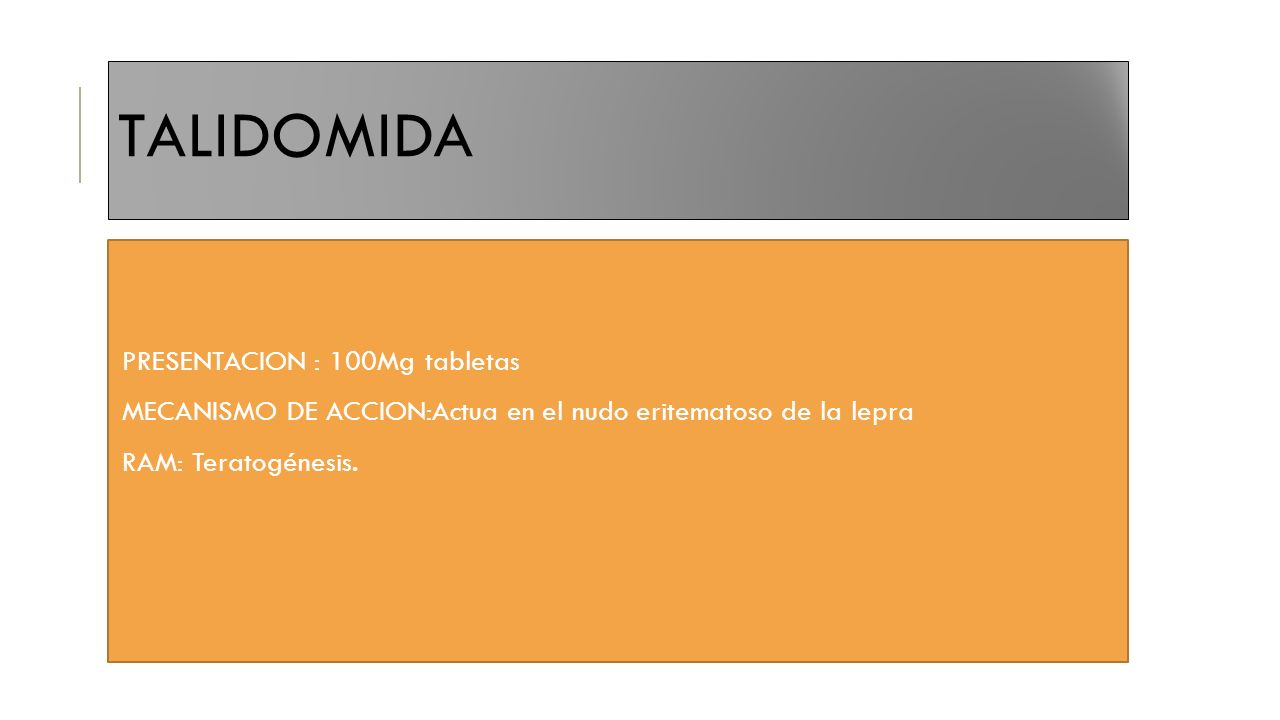 TALIDOMIDA

PRESENTACION : 100Mg tabletas

MECANISMO DE ACCION:Actua en el nudo eritematoso de la lepra

RAM: Teratogénesis.